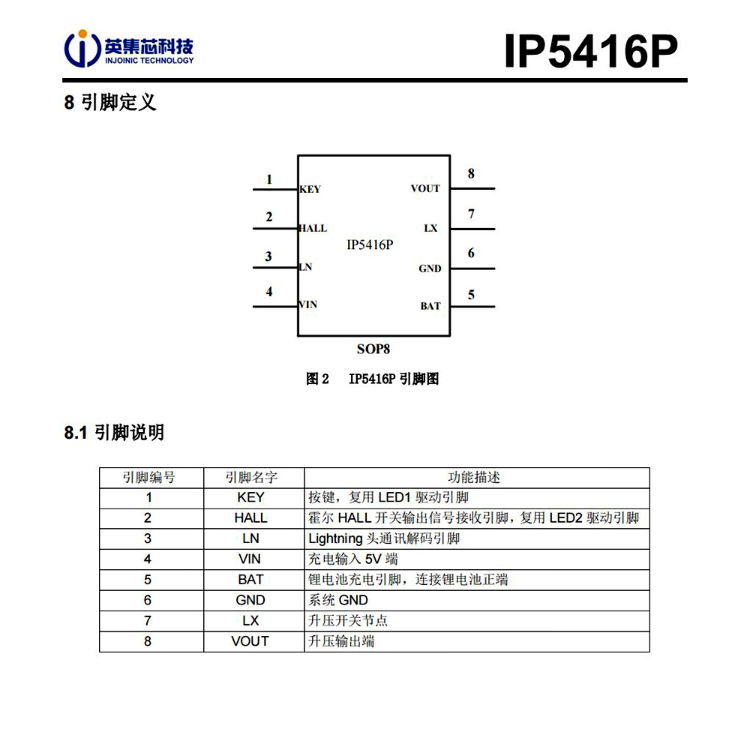 英集芯科技
INJOINIC TECHNOLOGY

IP5416P

8 引脚定义

1 KEY
2 HALL
3 LN
4 VIN
IP5416P
8 VOUT
7 LX
6 GND
5 BAT
SOP8

图 2 IP5416P 引脚图

8.1 引脚说明

| 引脚编号 | 引脚名字 | 功能描述 |
|---|---|---|
| 1 | KEY | 按键，复用 LED1 驱动引脚 |
| 2 | HALL | 霍尔 HALL 开关输出信号接收引脚，复用 LED2 驱动引脚 |
| 3 | LN | Lightning 头通讯解码引脚 |
| 4 | VIN | 充电输入 5V 端 |
| 5 | BAT | 锂电池充电引脚，连接锂电池正端 |
| 6 | GND | 系统 GND |
| 7 | LX | 升压开关节点 |
| 8 | VOUT | 升压输出端 |